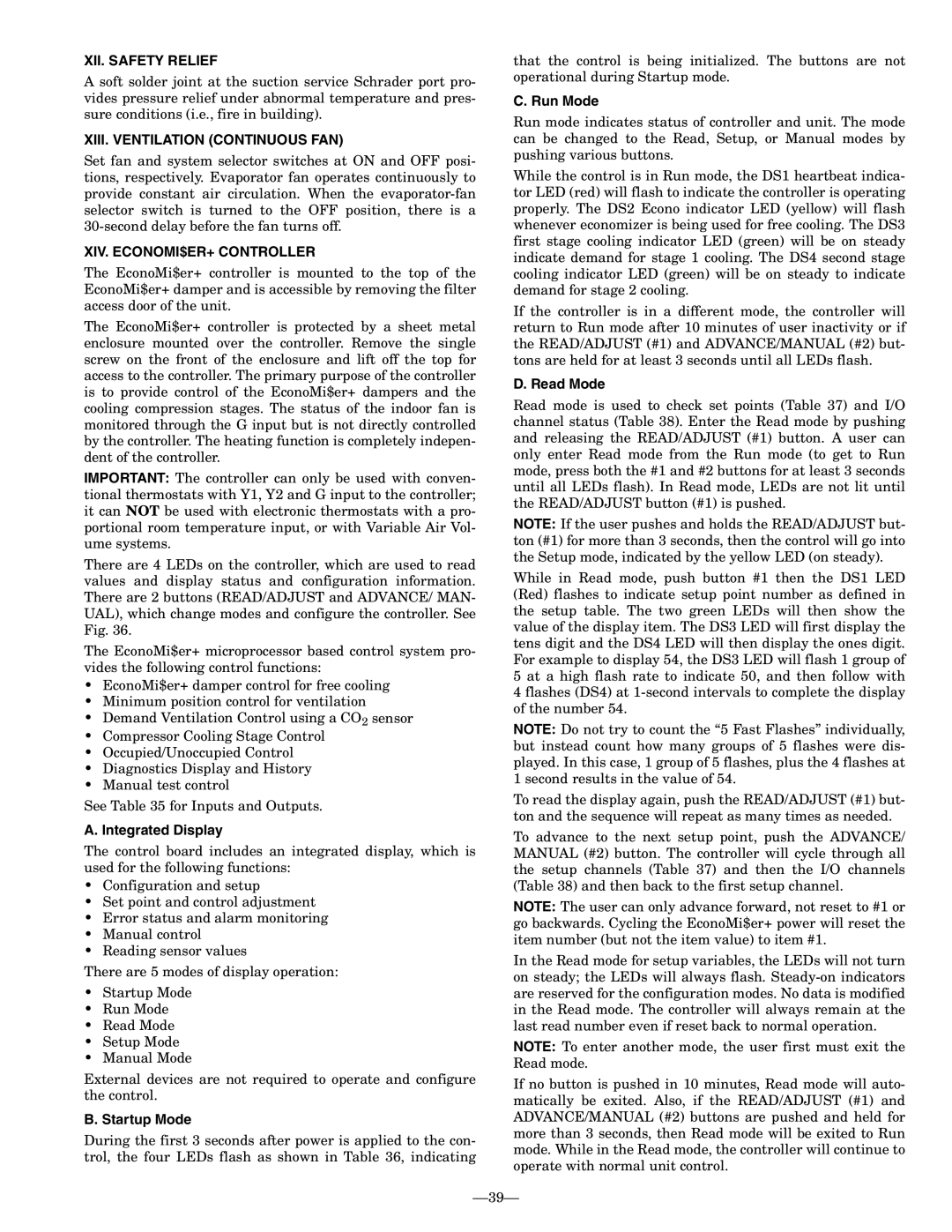 XII. SAFETY RELIEF

A soft solder joint at the suction service Schrader port provides pressure relief under abnormal temperature and pressure conditions (i.e., fire in building).

XIII. VENTILATION (CONTINUOUS FAN)

Set fan and system selector switches at ON and OFF positions, respectively. Evaporator fan operates continuously to provide constant air circulation. When the evaporator-fan selector switch is turned to the OFF position, there is a 30-second delay before the fan turns off.

XIV. ECONOMI$ER+ CONTROLLER

The EconoMi$er+ controller is mounted to the top of the EconoMi$er+ damper and is accessible by removing the filter access door of the unit.

The EconoMi$er+ controller is protected by a sheet metal enclosure mounted over the controller. Remove the single screw on the front of the enclosure and lift off the top for access to the controller. The primary purpose of the controller is to provide control of the EconoMi$er+ dampers and the cooling compression stages. The status of the indoor fan is monitored through the G input but is not directly controlled by the controller. The heating function is completely independent of the controller.

IMPORTANT: The controller can only be used with conventional thermostats with Y1, Y2 and G input to the controller; it can NOT be used with electronic thermostats with a proportional room temperature input, or with Variable Air Volume systems.

There are 4 LEDs on the controller, which are used to read values and display status and configuration information. There are 2 buttons (READ/ADJUST and ADVANCE/ MANUAL), which change modes and configure the controller. See Fig. 36.

The EconoMi$er+ microprocessor based control system provides the following control functions:
• EconoMi$er+ damper control for free cooling
• Minimum position control for ventilation
• Demand Ventilation Control using a $CO_2$ sensor
• Compressor Cooling Stage Control
• Occupied/Unoccupied Control
• Diagnostics Display and History
• Manual test control

See Table 35 for Inputs and Outputs.

A. Integrated Display

The control board includes an integrated display, which is used for the following functions:
• Configuration and setup
• Set point and control adjustment
• Error status and alarm monitoring
• Manual control
• Reading sensor values

There are 5 modes of display operation:
• Startup Mode
• Run Mode
• Read Mode
• Setup Mode
• Manual Mode

External devices are not required to operate and configure the control.

B. Startup Mode

During the first 3 seconds after power is applied to the control, the four LEDs flash as shown in Table 36, indicating that the control is being initialized. The buttons are not operational during Startup mode.

C. Run Mode

Run mode indicates status of controller and unit. The mode can be changed to the Read, Setup, or Manual modes by pushing various buttons.

While the control is in Run mode, the DS1 heartbeat indicator LED (red) will flash to indicate the controller is operating properly. The DS2 Econo indicator LED (yellow) will flash whenever economizer is being used for free cooling. The DS3 first stage cooling indicator LED (green) will be on steady indicate demand for stage 1 cooling. The DS4 second stage cooling indicator LED (green) will be on steady to indicate demand for stage 2 cooling.

If the controller is in a different mode, the controller will return to Run mode after 10 minutes of user inactivity or if the READ/ADJUST (#1) and ADVANCE/MANUAL (#2) buttons are held for at least 3 seconds until all LEDs flash.

D. Read Mode

Read mode is used to check set points (Table 37) and I/O channel status (Table 38). Enter the Read mode by pushing and releasing the READ/ADJUST (#1) button. A user can only enter Read mode from the Run mode (to get to Run mode, press both the #1 and #2 buttons for at least 3 seconds until all LEDs flash). In Read mode, LEDs are not lit until the READ/ADJUST button (#1) is pushed.

NOTE: If the user pushes and holds the READ/ADJUST button (#1) for more than 3 seconds, then the control will go into the Setup mode, indicated by the yellow LED (on steady).

While in Read mode, push button #1 then the DS1 LED (Red) flashes to indicate setup point number as defined in the setup table. The two green LEDs will then show the value of the display item. The DS3 LED will first display the tens digit and the DS4 LED will then display the ones digit. For example to display 54, the DS3 LED will flash 1 group of 5 at a high flash rate to indicate 50, and then follow with 4 flashes (DS4) at 1-second intervals to complete the display of the number 54.

NOTE: Do not try to count the “5 Fast Flashes” individually, but instead count how many groups of 5 flashes were displayed. In this case, 1 group of 5 flashes, plus the 4 flashes at 1 second results in the value of 54.

To read the display again, push the READ/ADJUST (#1) button and the sequence will repeat as many times as needed.

To advance to the next setup point, push the ADVANCE/ MANUAL (#2) button. The controller will cycle through all the setup channels (Table 37) and then the I/O channels (Table 38) and then back to the first setup channel.

NOTE: The user can only advance forward, not reset to #1 or go backwards. Cycling the EconoMi$er+ power will reset the item number (but not the item value) to item #1.

In the Read mode for setup variables, the LEDs will not turn on steady; the LEDs will always flash. Steady-on indicators are reserved for the configuration modes. No data is modified in the Read mode. The controller will always remain at the last read number even if reset back to normal operation.

NOTE: To enter another mode, the user first must exit the Read mode.

If no button is pushed in 10 minutes, Read mode will automatically be exited. Also, if the READ/ADJUST (#1) and ADVANCE/MANUAL (#2) buttons are pushed and held for more than 3 seconds, then Read mode will be exited to Run mode. While in the Read mode, the controller will continue to operate with normal unit control.

—39—